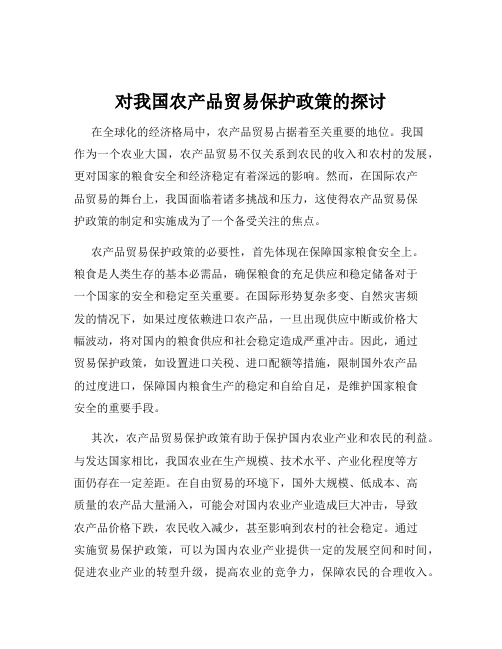 对我国农产品贸易保护政策的探讨

在全球化的经济格局中，农产品贸易占据着至关重要的地位。我国作为一个农业大国，农产品贸易不仅关系到农民的收入和农村的发展，更对国家的粮食安全和经济稳定有着深远的影响。然而，在国际农产品贸易的舞台上，我国面临着诸多挑战和压力，这使得农产品贸易保护政策的制定和实施成为了一个备受关注的焦点。

农产品贸易保护政策的必要性，首先体现在保障国家粮食安全上。粮食是人类生存的基本必需品，确保粮食的充足供应和稳定储备对于一个国家的安全和稳定至关重要。在国际形势复杂多变、自然灾害频发的情况下，如果过度依赖进口农产品，一旦出现供应中断或价格大幅波动，将对国内的粮食供应和社会稳定造成严重冲击。因此，通过贸易保护政策，如设置进口关税、进口配额等措施，限制国外农产品的过度进口，保障国内粮食生产的稳定和自给自足，是维护国家粮食安全的重要手段。

其次，农产品贸易保护政策有助于保护国内农业产业和农民的利益。与发达国家相比，我国农业在生产规模、技术水平、产业化程度等方面仍存在一定差距。在自由贸易的环境下，国外大规模、低成本、高质量的农产品大量涌入，可能会对国内农业产业造成巨大冲击，导致农产品价格下跌，农民收入减少，甚至影响到农村的社会稳定。通过实施贸易保护政策，可以为国内农业产业提供一定的发展空间和时间，促进农业产业的转型升级，提高农业的竞争力，保障农民的合理收入。